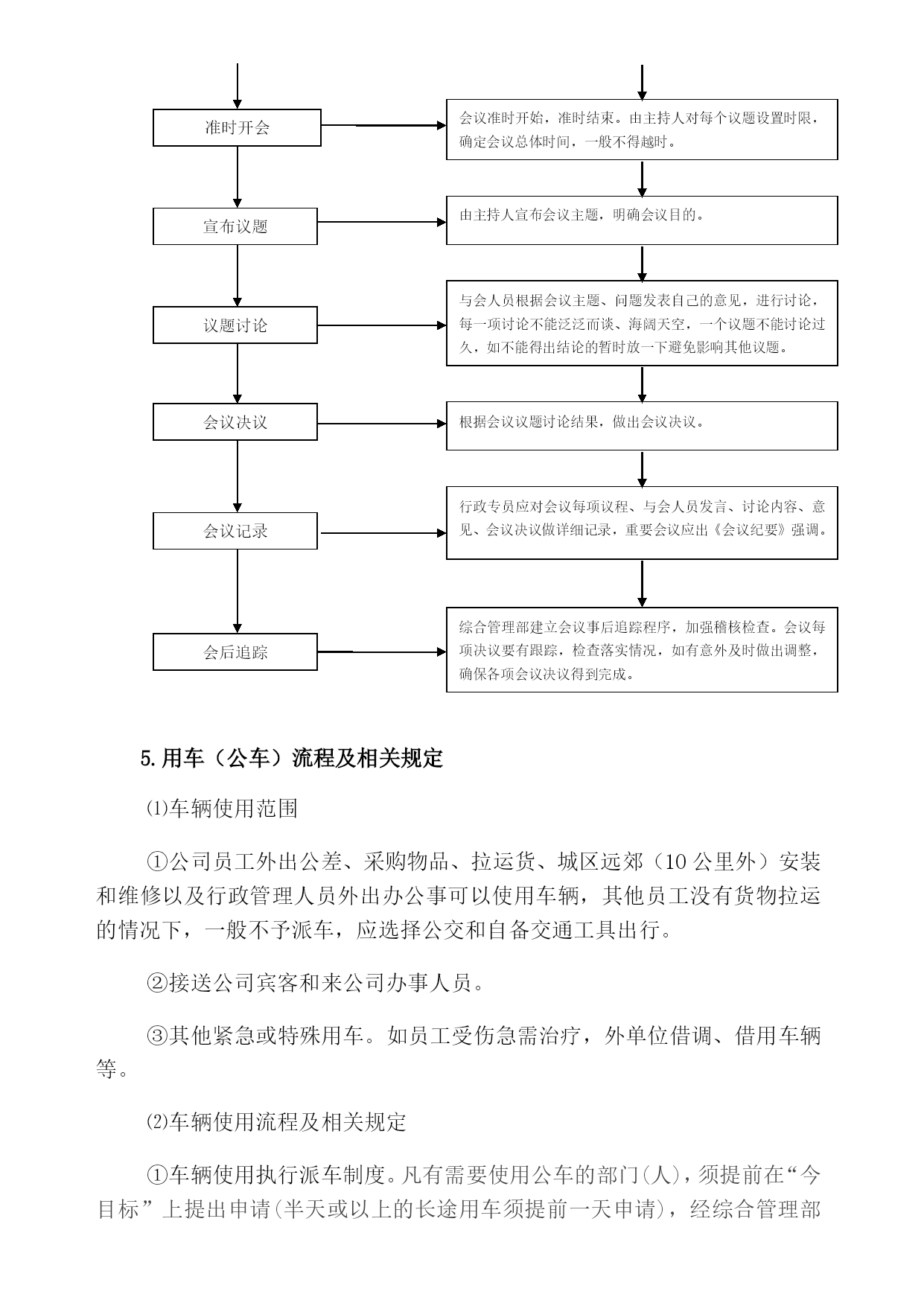 准时开会

会议准时开始，准时结束。由主持人对每个议题设置时限，确定会议总体时间，一般不得越时。

宣布议题

由主持人宣布会议主题，明确会议目的。

议题讨论

与会人员根据会议主题、问题发表自己的意见，进行讨论，每一项讨论不能泛泛而谈、海阔天空，一个议题不能讨论过久，如不能得出结论的暂时放一下避免影响其他议题。

会议决议

根据会议议题讨论结果，做出会议决议。

会议记录

行政专员应对会议每项议程、与会人员发言、讨论内容、意见、会议决议做详细记录，重要会议应出《会议纪要》强调。

会后追踪

综合管理部建立会议事后追踪程序，加强稽核检查。会议每项决议要有跟踪，检查落实情况，如有意外及时做出调整，确保各项会议决议得到完成。

5.用车（公车）流程及相关规定

⑴车辆使用范围

①公司员工外出公差、采购物品、拉运货、城区远郊（10公里外）安装和维修以及行政管理人员外出办公事可以使用车辆，其他员工没有货物拉运的情况下，一般不予派车，应选择公交和自备交通工具出行。

②接送公司宾客和来公司办事人员。

③其他紧急或特殊用车。如员工受伤急需治疗，外单位借调、借用车辆等。

⑵车辆使用流程及相关规定

①车辆使用执行派车制度。凡有需要使用公车的部门(人)，须提前在“今目标”上提出申请(半天或以上的长途用车须提前一天申请)，经综合管理部